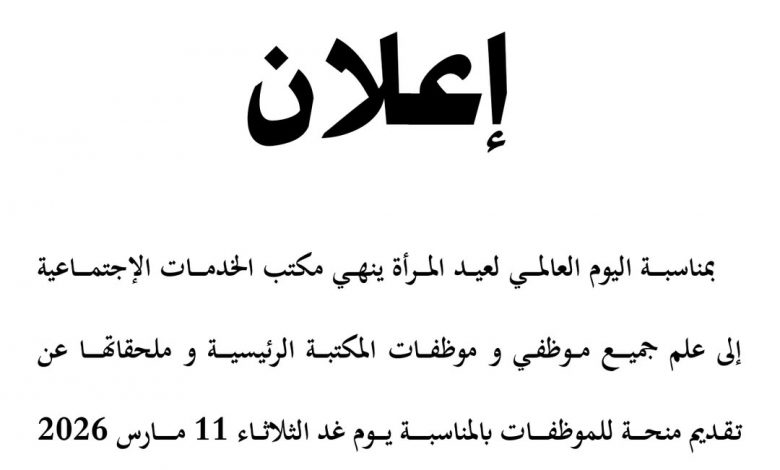 إعلان

بمناسبة اليوم العالمي لعيد المرأة ينهي مكتب الخدمات الإجتماعية إلى علم جميع موظفي و موظفات المكتبة الرئيسية و ملحقاتها عن تقديم منحة للموظفات بالمناسبة يوم غد الثلاثاء 11 مارس 2026